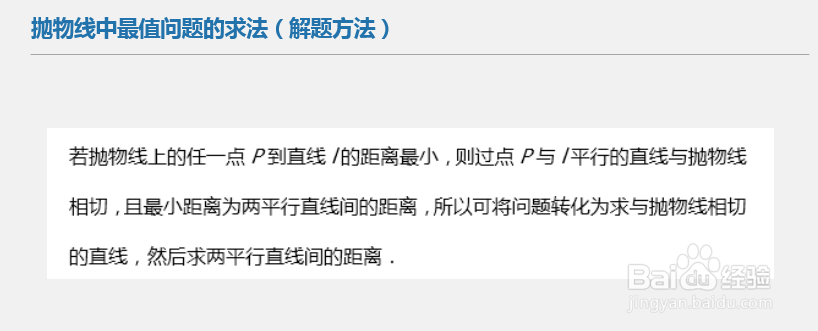 抛物线中最值问题的求法（解题方法）

若抛物线上的任一点 $P$ 到直线 $l$ 的距离最小，则过点 $P$ 与 $l$ 平行的直线与抛物线相切，且最小距离为两平行直线间的距离，所以可将问题转化为求与抛物线相切的直线，然后求两平行直线间的距离．

Baidu经验
jingyan.baidu.com